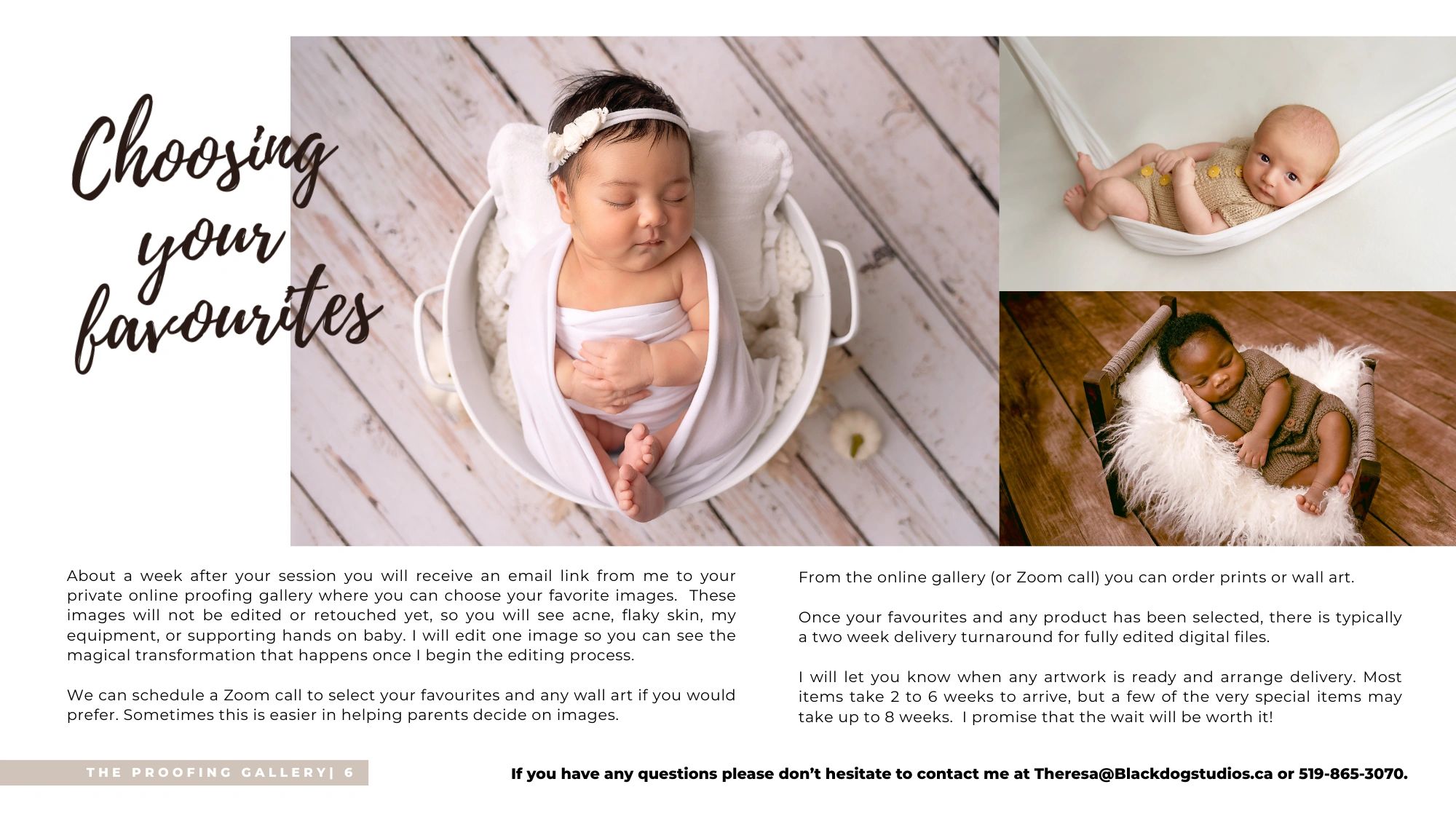 Choosing your favourites

About a week after your session you will receive an email link from me to your private online proofing gallery where you can choose your favorite images. These images will not be edited or retouched yet, so you will see acne, flaky skin, my equipment, or supporting hands on baby. I will edit one image so you can see the magical transformation that happens once I begin the editing process.

We can schedule a Zoom call to select your favourites and any wall art if you would prefer. Sometimes this is easier in helping parents decide on images.

From the online gallery (or Zoom call) you can order prints or wall art.

Once your favourites and any product has been selected, there is typically a two week delivery turnaround for fully edited digital files.

I will let you know when any artwork is ready and arrange delivery. Most items take 2 to 6 weeks to arrive, but a few of the very special items may take up to 8 weeks. I promise that the wait will be worth it!

THE PROOFING GALLERY| 6

If you have any questions please don't hesitate to contact me at Theresa@Blackdogstudios.ca or 519-865-3070.